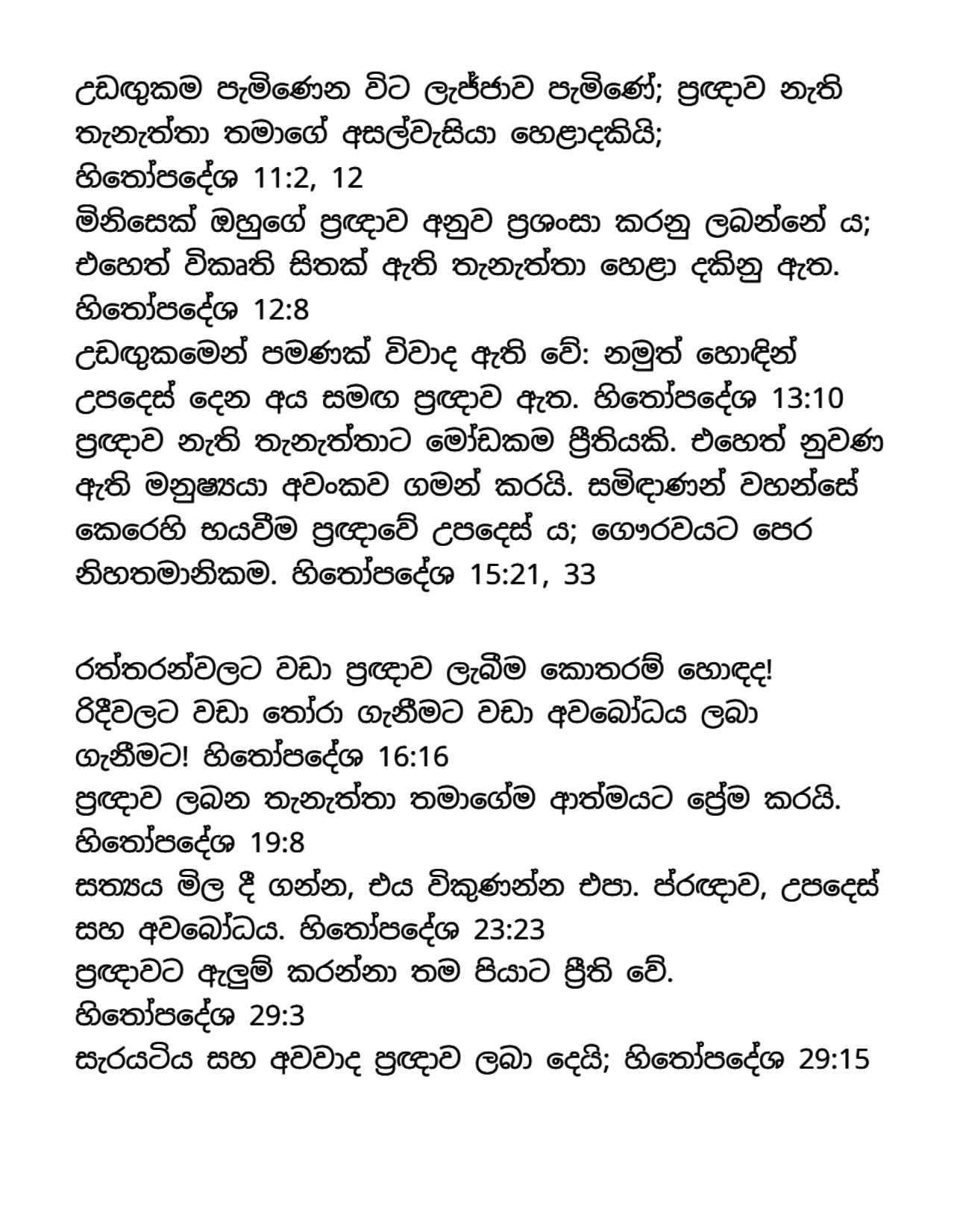 උඩඟුකම පැමිණෙන විට ලැජ්ජාව පැමිණේ; ප්‍රඥාව නැති තැනැත්තා තමාගේ අසල්වැසියා හෙළාදකියි;
හිතෝපදේශ 11:2, 12
මිනිසෙක් ඔහුගේ ප්‍රඥාව අනුව ප්‍රශංසා කරනු ලබන්නේ ය; එහෙත් විකෘති සිතක් ඇති තැනැත්තා හෙළා දකිනු ඇත.
හිතෝපදේශ 12:8
උඩඟුකමෙන් පමණක් විවාද ඇති වේ: නමුත් හොඳින් උපදෙස් දෙන අය සමඟ ප්‍රඥාව ඇත. හිතෝපදේශ 13:10
ප්‍රඥාව නැති තැනැත්තාට මෝඩකම ප්‍රීතියකි. එහෙත් නුවණ ඇති මනුෂ්‍යයා අවංකව ගමන් කරයි. සමිඳාණන් වහන්සේ කෙරෙහි භයවීම ප්‍රඥාවේ උපදෙස් ය; ගෞරවයට පෙර නිහතමානිකම. හිතෝපදේශ 15:21, 33

රත්තරන්වලට වඩා ප්‍රඥාව ලැබීම කොතරම් හොඳද! රිදීවලට වඩා තෝරා ගැනීමට වඩා අවබෝධය ලබා ගැනීමට! හිතෝපදේශ 16:16
ප්‍රඥාව ලබන තැනැත්තා තමාගේම ආත්මයට ප්‍රේම කරයි.
හිතෝපදේශ 19:8
සත්‍යය මිල දී ගන්න, එය විකුණන්න එපා. ප්රඥාව, උපදෙස් සහ අවබෝධය. හිතෝපදේශ 23:23
ප්‍රඥාවට ඇලුම් කරන්නා තම පියාට ප්‍රීති වේ.
හිතෝපදේශ 29:3
සැරයටිය සහ අවවාද ප්‍රඥාව ලබා දෙයි; හිතෝපදේශ 29:15